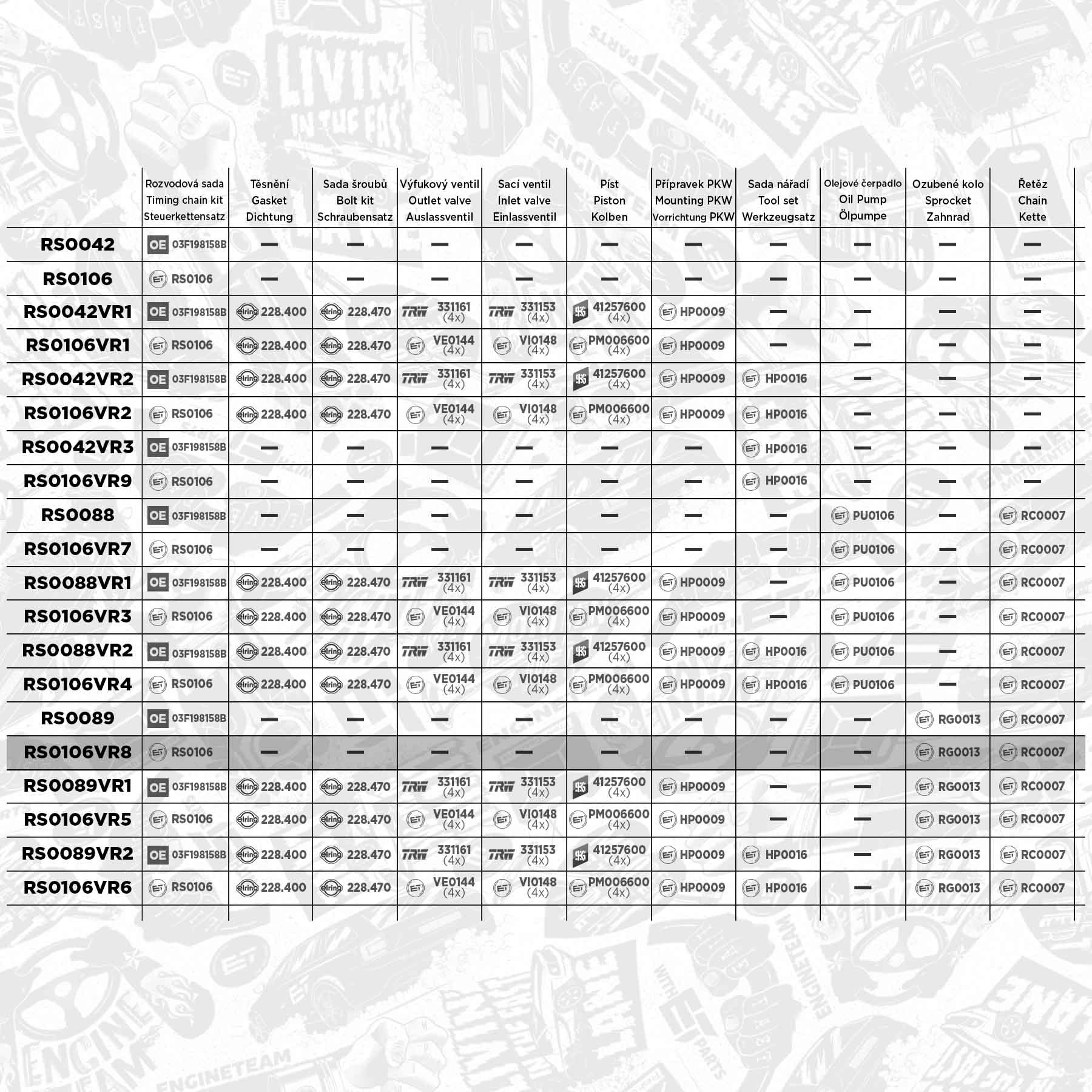 | | Rozvodová sada Timing chain kit Steuerkettensatz | Těsnění Gasket Dichtung | Sada šroubů Bolt kit Schraubensatz | Výfukový ventil Outlet valve Auslassventil | Sací ventil Inlet valve Einlassventil | Píst Piston Kolben | Přípravek PKW Mounting PKW Vorrichtung PKW | Sada nářadí Tool set Werkzeugsatz | Olejové čerpadlo Oil Pump Ölpumpe | Ozubené kolo Sprocket Zahnrad | Řetěz Chain Kette |
|---|---|---|---|---|---|---|---|---|---|---|---|
| RS0042 | OE 03F198158B | — | — | — | — | — | — | — | — | — | — |
| RS0106 | ET RS0106 | — | — | — | — | — | — | — | — | — | — |
| RS0042VR1 | OE 03F198158B | elring 228.400 | elring 228.470 | TRW 331161 (4x) | TRW 331153 (4x) | KS 41257600 (4x) | ET HP0009 | — | — | — | — |
| RS0106VR1 | ET RS0106 | elring 228.400 | elring 228.470 | ET VE0144 (4x) | ET VI0148 (4x) | ET PM006600 (4x) | ET HP0009 | — | — | — | — |
| RS0042VR2 | OE 03F198158B | elring 228.400 | elring 228.470 | TRW 331161 (4x) | TRW 331153 (4x) | KS 41257600 (4x) | ET HP0009 | ET HP0016 | — | — | — |
| RS0106VR2 | ET RS0106 | elring 228.400 | elring 228.470 | ET VE0144 (4x) | ET VI0148 (4x) | ET PM006600 (4x) | ET HP0009 | ET HP0016 | — | — | — |
| RS0042VR3 | OE 03F198158B | — | — | — | — | — | — | ET HP0016 | — | — | — |
| RS0106VR9 | ET RS0106 | — | — | — | — | — | — | ET HP0016 | — | — | — |
| RS0088 | OE 03F198158B | — | — | — | — | — | — | — | ET PU0106 | — | ET RC0007 |
| RS0106VR7 | ET RS0106 | — | — | — | — | — | — | — | ET PU0106 | — | ET RC0007 |
| RS0088VR1 | OE 03F198158B | elring 228.400 | elring 228.470 | TRW 331161 (4x) | TRW 331153 (4x) | KS 41257600 (4x) | ET HP0009 | — | ET PU0106 | — | ET RC0007 |
| RS0106VR3 | ET RS0106 | elring 228.400 | elring 228.470 | ET VE0144 (4x) | ET VI0148 (4x) | ET PM006600 (4x) | ET HP0009 | — | ET PU0106 | — | ET RC0007 |
| RS0088VR2 | OE 03F198158B | elring 228.400 | elring 228.470 | TRW 331161 (4x) | TRW 331153 (4x) | KS 41257600 (4x) | ET HP0009 | ET HP0016 | ET PU0106 | — | ET RC0007 |
| RS0106VR4 | ET RS0106 | elring 228.400 | elring 228.470 | ET VE0144 (4x) | ET VI0148 (4x) | ET PM006600 (4x) | ET HP0009 | ET HP0016 | ET PU0106 | — | ET RC0007 |
| RS0089 | OE 03F198158B | — | — | — | — | — | — | — | — | ET RG0013 | ET RC0007 |
| RS0106VR8 | ET RS0106 | — | — | — | — | — | — | — | — | ET RG0013 | ET RC0007 |
| RS0089VR1 | OE 03F198158B | elring 228.400 | elring 228.470 | TRW 331161 (4x) | TRW 331153 (4x) | KS 41257600 (4x) | ET HP0009 | — | — | ET RG0013 | ET RC0007 |
| RS0106VR5 | ET RS0106 | elring 228.400 | elring 228.470 | ET VE0144 (4x) | ET VI0148 (4x) | ET PM006600 (4x) | ET HP0009 | — | — | ET RG0013 | ET RC0007 |
| RS0089VR2 | OE 03F198158B | elring 228.400 | elring 228.470 | TRW 331161 (4x) | TRW 331153 (4x) | KS 41257600 (4x) | ET HP0009 | ET HP0016 | — | ET RG0013 | ET RC0007 |
| RS0106VR6 | ET RS0106 | elring 228.400 | elring 228.470 | ET VE0144 (4x) | ET VI0148 (4x) | ET PM006600 (4x) | ET HP0009 | ET HP0016 | — | ET RG0013 | ET RC0007 |